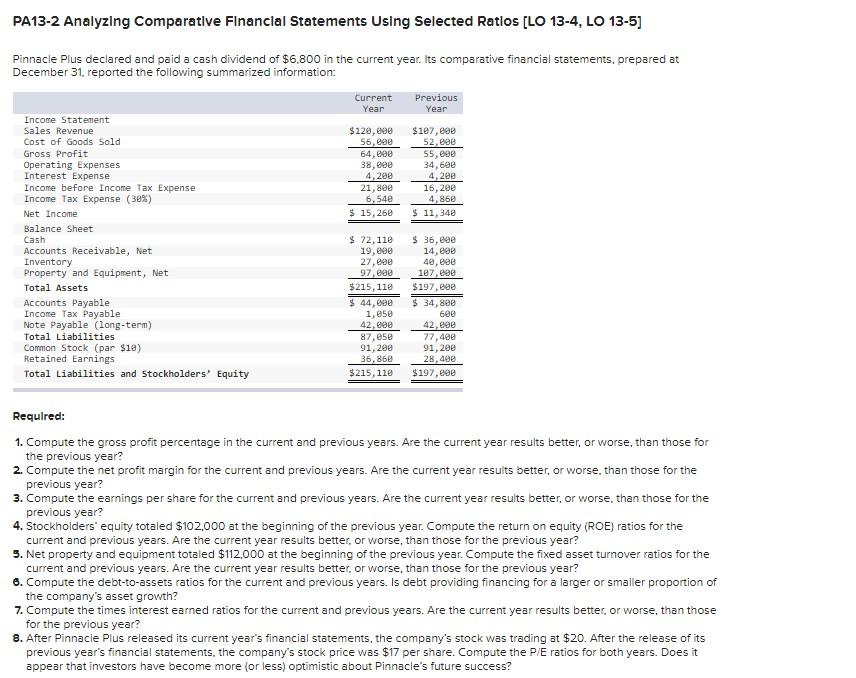 PA13-2 Analyzing Comparative Financial Statements Using Selected Ratios [LO 13-4, LO 13-5]

Pinnacle Plus declared and paid a cash dividend of $6,800 in the current year. Its comparative financial statements, prepared at December 31, reported the following summarized information:

| | Current Year | Previous Year |
|---|---|---|
| Income Statement | | |
| Sales Revenue | $120,000 | $107,000 |
| Cost of Goods Sold | 56,000 | 52,000 |
| Gross Profit | 64,000 | 55,000 |
| Operating Expenses | 38,000 | 34,600 |
| Interest Expense | 4,200 | 4,200 |
| Income before Income Tax Expense | 21,800 | 16,200 |
| Income Tax Expense (30%) | 6,540 | 4,860 |
| Net Income | $ 15,260 | $ 11,340 |
| Balance Sheet | | |
| Cash | $ 72,110 | $ 36,000 |
| Accounts Receivable, Net | 19,000 | 14,000 |
| Inventory | 27,000 | 40,000 |
| Property and Equipment, Net | 97,000 | 107,000 |
| Total Assets | $215,110 | $197,000 |
| Accounts Payable | $ 44,000 | $ 34,800 |
| Income Tax Payable | 1,050 | 600 |
| Note Payable (long-term) | 42,000 | 42,000 |
| Total Liabilities | 87,050 | 77,400 |
| Common Stock (par $10) | 91,200 | 91,200 |
| Retained Earnings | 36,860 | 28,400 |
| Total Liabilities and Stockholders' Equity | $215,110 | $197,000 |

Required:

1. Compute the gross profit percentage in the current and previous years. Are the current year results better, or worse, than those for the previous year?
2. Compute the net profit margin for the current and previous years. Are the current year results better, or worse, than those for the previous year?
3. Compute the earnings per share for the current and previous years. Are the current year results better, or worse, than those for the previous year?
4. Stockholders' equity totaled $102,000 at the beginning of the previous year. Compute the return on equity (ROE) ratios for the current and previous years. Are the current year results better, or worse, than those for the previous year?
5. Net property and equipment totaled $112,000 at the beginning of the previous year. Compute the fixed asset turnover ratios for the current and previous years. Are the current year results better, or worse, than those for the previous year?
6. Compute the debt-to-assets ratios for the current and previous years. Is debt providing financing for a larger or smaller proportion of the company's asset growth?
7. Compute the times interest earned ratios for the current and previous years. Are the current year results better, or worse, than those for the previous year?
8. After Pinnacle Plus released its current year's financial statements, the company's stock was trading at $20. After the release of its previous year's financial statements, the company's stock price was $17 per share. Compute the P/E ratios for both years. Does it appear that investors have become more (or less) optimistic about Pinnacle's future success?